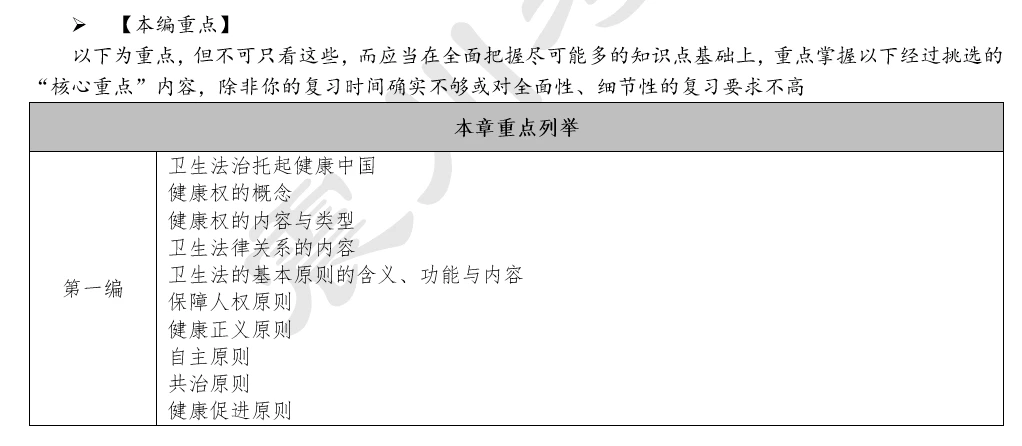 ➢ 【本编重点】

以下为重点，但不可只看这些，而应当在全面把握尽可能多的知识点基础上，重点掌握以下经过挑选的“核心重点”内容，除非你的复习时间确实不够或对全面性、细节性的复习要求不高

| 本章重点列举 | |
|---|---|
| 第一编 | 卫生法治托起健康中国<br>健康权的概念<br>健康权的内容与类型<br>卫生法律关系的内容<br>卫生法的基本原则的含义、功能与内容<br>保障人权原则<br>健康正义原则<br>自主原则<br>共治原则<br>健康促进原则 |